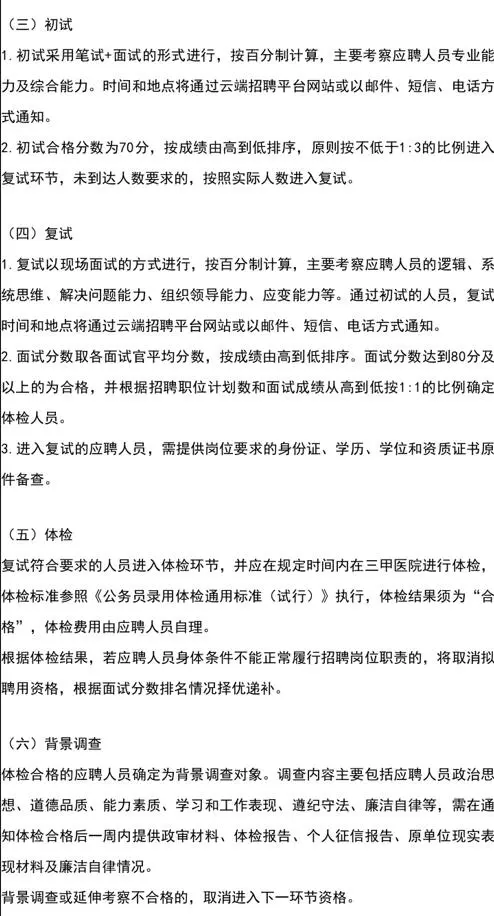 （三）初试

1. 初试采用笔试+面试的形式进行，按百分制计算，主要考察应聘人员专业能力及综合能力。时间和地点将通过云端招聘平台网站或以邮件、短信、电话方式通知。

2. 初试合格分数为70分，按成绩由高到低排序，原则按不低于1:3的比例进入复试环节，未到达人数要求的，按照实际人数进入复试。

（四）复试

1. 复试以现场面试的方式进行，按百分制计算，主要考察应聘人员的逻辑、系统思维、解决问题能力、组织领导能力、应变能力等。通过初试的人员，复试时间和地点将通过云端招聘平台网站或以邮件、短信、电话方式通知。

2. 面试分数取各面试官平均分数，按成绩由高到低排序。面试分数达到80分及以上的为合格，并根据招聘职位计划数和面试成绩从高到低按1:1的比例确定体检人员。

3. 进入复试的应聘人员，需提供岗位要求的身份证、学历、学位和资质证书原件备查。

（五）体检

复试符合要求的人员进入体检环节，并应在规定时间内在三甲医院进行体检，体检标准参照《公务员录用体检通用标准（试行）》执行，体检结果须为“合格”，体检费用由应聘人员自理。

根据体检结果，若应聘人员身体条件不能正常履行招聘岗位职责的，将取消拟聘用资格，根据面试分数排名情况择优递补。

（六）背景调查

体检合格的应聘人员确定为背景调查对象。调查内容主要包括应聘人员政治思想、道德品质、能力素质、学习和工作表现、遵纪守法、廉洁自律等，需在通知体检合格后一周内提供政审材料、体检报告、个人征信报告、原单位现实表现材料及廉洁自律情况。

背景调查或延伸考察不合格的，取消进入下一环节资格。